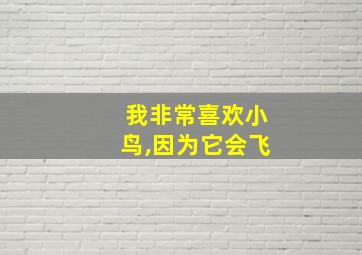 我非常喜欢小鸟,因为它会飞